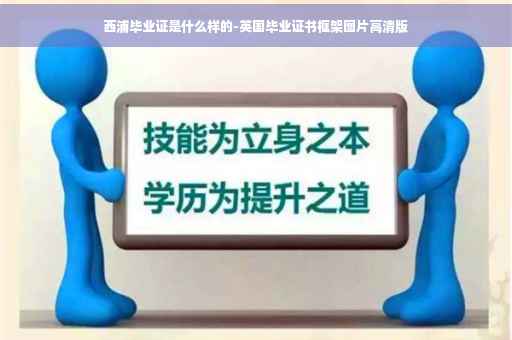 西浦毕业证是什么样的-英国毕业证书框架图片高清版

技能为立身之本
学历为提升之道